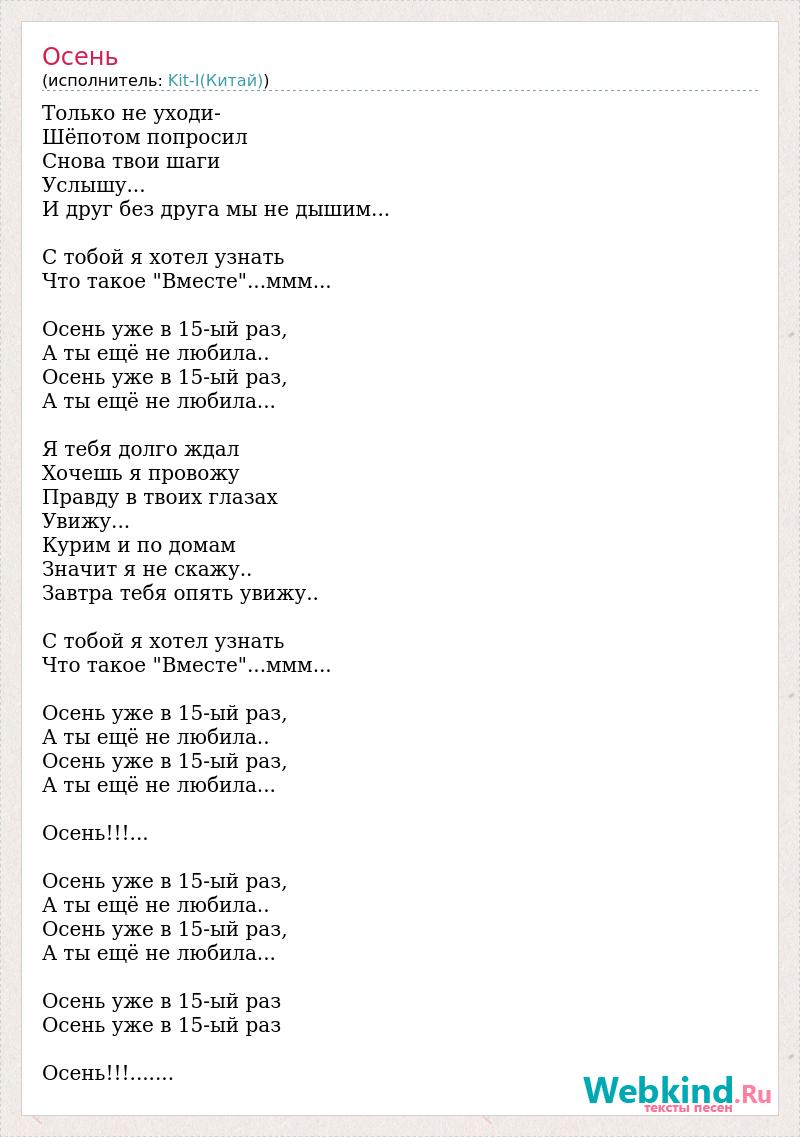 Осень
(исполнитель: Kit-I(Китай))

Только не уходи-
Шёпотом попросил
Снова твои шаги
Услышу...
И друг без друга мы не дышим...

С тобой я хотел узнать
Что такое "Вместе"...ммм...

Осень уже в 15-ый раз,
А ты ещё не любила..
Осень уже в 15-ый раз,
А ты ещё не любила...

Я тебя долго ждал
Хочешь я провожу
Правду в твоих глазах
Увижу...
Курим и по домам
Значит я не скажу..
Завтра тебя опять увижу..

С тобой я хотел узнать
Что такое "Вместе"...ммм...

Осень уже в 15-ый раз,
А ты ещё не любила..
Осень уже в 15-ый раз,
А ты ещё не любила...

Осень!!!...

Осень уже в 15-ый раз,
А ты ещё не любила..
Осень уже в 15-ый раз,
А ты ещё не любила...

Осень уже в 15-ый раз
Осень уже в 15-ый раз

Осень!!!.......

Webkind.Ru
тексты песен